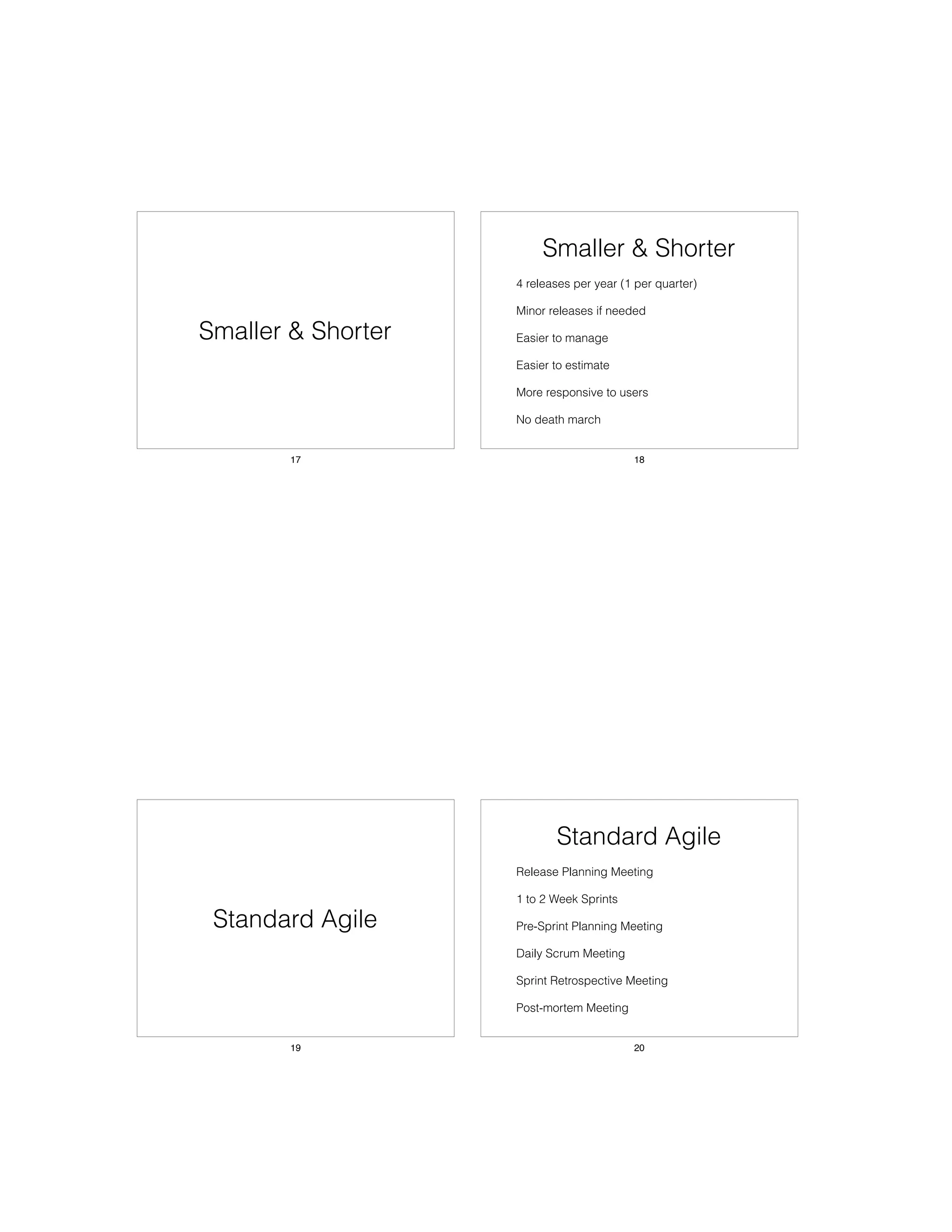 Smaller & Shorter

17

Smaller & Shorter

4 releases per year (1 per quarter)

Minor releases if needed

Easier to manage

Easier to estimate

More responsive to users

No death march

18

Standard Agile

19

Standard Agile

Release Planning Meeting

1 to 2 Week Sprints

Pre-Sprint Planning Meeting

Daily Scrum Meeting

Sprint Retrospective Meeting

Post-mortem Meeting

20